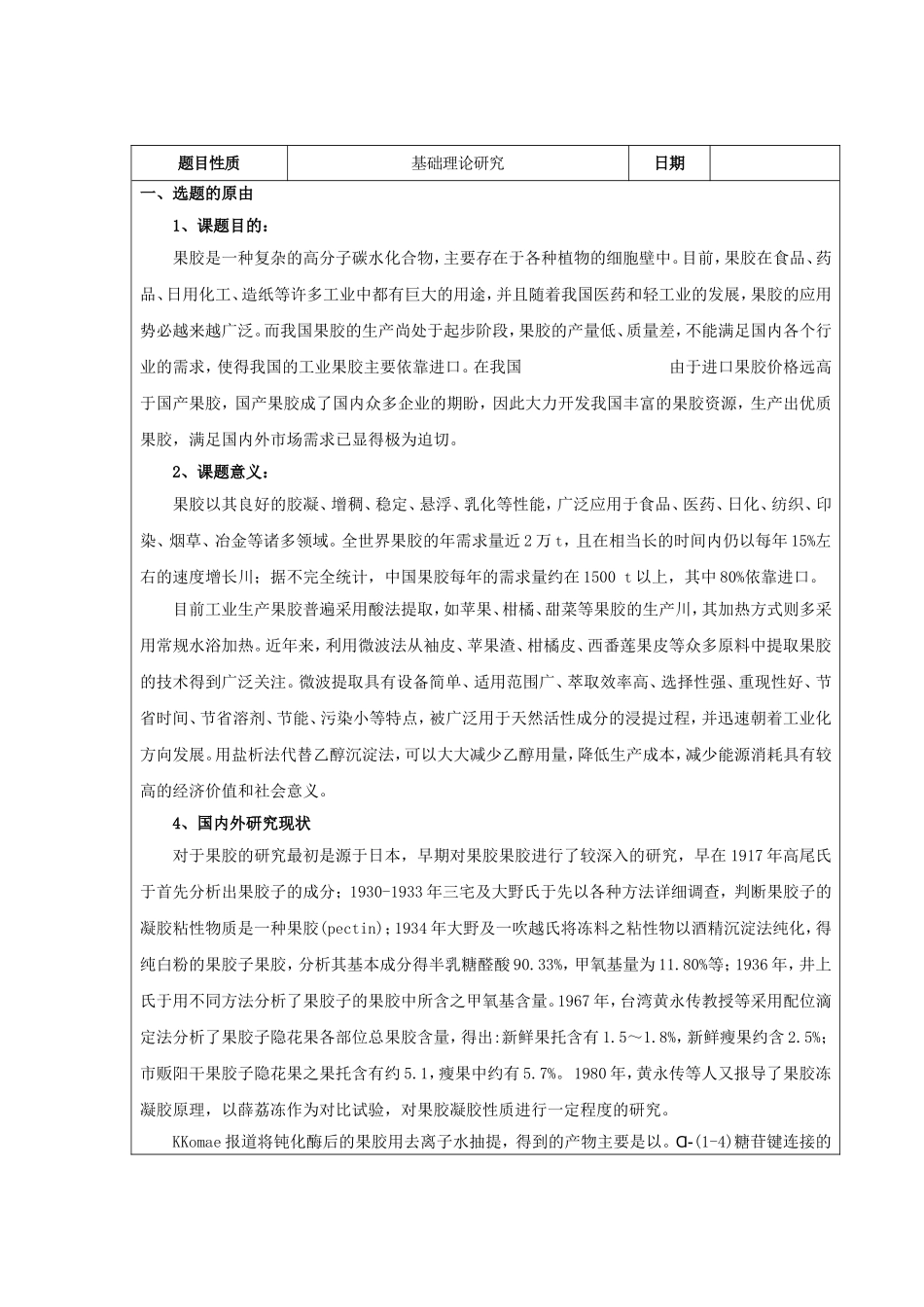 | 题目性质 | 基础理论研究 | 日期 | |
|---|---|---|---|

一、选题的原由

1、课题目的：

果胶是一种复杂的高分子碳水化合物，主要存在于各种植物的细胞壁中。目前，果胶在食品、药品、日用化工、造纸等许多工业中都有巨大的用途，并且随着我国医药和轻工业的发展，果胶的应用势必越来越广泛。而我国果胶的生产尚处于起步阶段，果胶的产量低、质量差，不能满足国内各个行业的需求，使得我国的工业果胶主要依靠进口。在我国 由于进口果胶价格远高于国产果胶，国产果胶成了国内众多企业的期盼，因此大力开发我国丰富的果胶资源，生产出优质果胶，满足国内外市场需求已显得极为迫切。

2、课题意义：

果胶以其良好的胶凝、增稠、稳定、悬浮、乳化等性能，广泛应用于食品、医药、日化、纺织、印染、烟草、冶金等诸多领域。全世界果胶的年需求量近 2 万 t，且在相当长的时间内仍以每年 15%左右的速度增长川；据不完全统计，中国果胶每年的需求量约在 1500 t 以上，其中 80%依靠进口。

目前工业生产果胶普遍采用酸法提取，如苹果、柑橘、甜菜等果胶的生产川，其加热方式则多采用常规水浴加热。近年来，利用微波法从袖皮、苹果渣、柑橘皮、西番莲果皮等众多原料中提取果胶的技术得到广泛关注。微波提取具有设备简单、适用范围广、萃取效率高、选择性强、重现性好、节省时间、节省溶剂、节能、污染小等特点，被广泛用于天然活性成分的浸提过程，并迅速朝着工业化方向发展。用盐析法代替乙醇沉淀法，可以大大减少乙醇用量，降低生产成本，减少能源消耗具有较高的经济价值和社会意义。

4、国内外研究现状

对于果胶的研究最初是源于日本，早期对果胶果胶进行了较深入的研究，早在 1917 年高尾氏于首先分析出果胶子的成分；1930-1933 年三宅及大野氏于先以各种方法详细调查，判断果胶子的凝胶粘性物质是一种果胶(pectin)；1934 年大野及一吹越氏将冻料之粘性物以酒精沉淀法纯化，得纯白粉的果胶子果胶，分析其基本成分得半乳糖醛酸 90.33%，甲氧基量为 11.80%等；1936 年，井上氏于用不同方法分析了果胶子的果胶中所含之甲氧基含量。1967 年，台湾黄永传教授等采用配位滴定法分析了果胶子隐花果各部位总果胶含量，得出:新鲜果托含有 1.5～1.8%，新鲜瘦果约含 2.5%；市贩阳干果胶子隐花果之果托含有约 5.1，瘦果中约有 5.7%。 1980 年，黄永传等人又报导了果胶冻凝胶原理，以薛荔冻作为对比试验，对果胶凝胶性质进行一定程度的研究。

KKomae 报道将钝化酶后的果胶用去离子水抽提，得到的产物主要是以。α-(1-4)糖苷键连接的